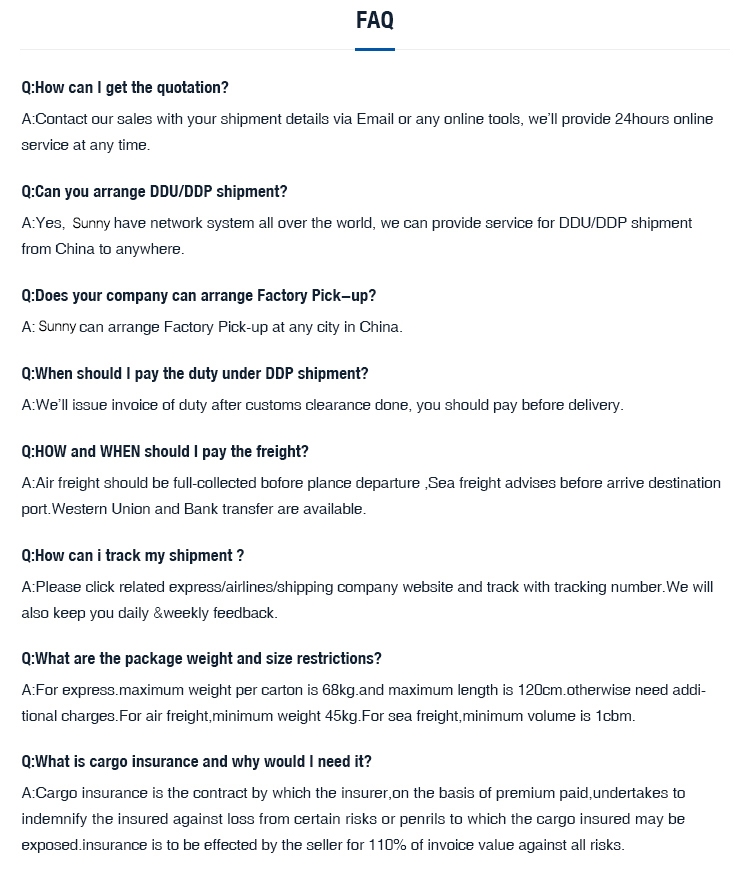 FAQ

Q:How can I get the quotation?

A:Contact our sales with your shipment details via Email or any online tools, we'll provide 24hours online service at any time.

Q:Can you arrange DDU/DDP shipment?

A:Yes, Sunny have network system all over the world, we can provide service for DDU/DDP shipment from China to anywhere.

Q:Does your company can arrange Factory Pick–up?

A: Sunny can arrange Factory Pick-up at any city in China.

Q:When should I pay the duty under DDP shipment?

A:We'll issue invoice of duty after customs clearance done, you should pay before delivery.

Q:HOW and WHEN should I pay the freight?

A:Air freight should be full-collected bofore plance departure ,Sea freight advises before arrive destination port.Western Union and Bank transfer are available.

Q:How can i track my shipment ?

A:Please click related express/airlines/shipping company website and track with tracking number.We will also keep you daily &weekly feedback.

Q:What are the package weight and size restrictions?

A:For express.maximum weight per carton is 68kg.and maximum length is 120cm.otherwise need additional charges.For air freight,minimum weight 45kg.For sea freight,minimum volume is 1cbm.

Q:What is cargo insurance and why would I need it?

A:Cargo insurance is the contract by which the insurer,on the basis of premium paid,undertakes to indemnify the insured against loss from certain risks or penrils to which the cargo insured may be exposed.insurance is to be effected by the seller for 110% of invoice value against all risks.